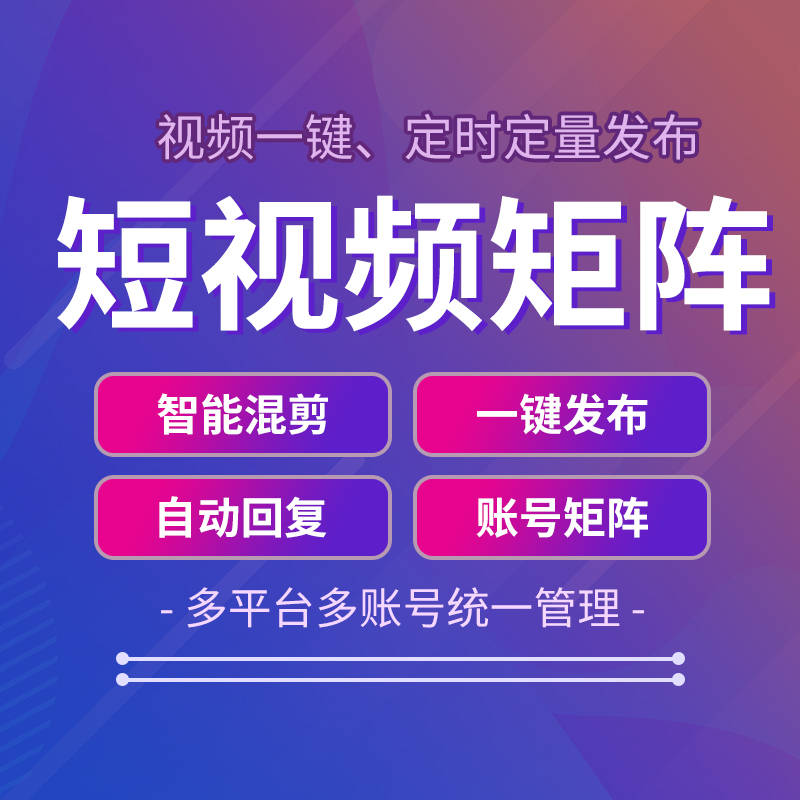 视频一键、定时定量发布

短视频矩阵

智能混剪

一键发布

自动回复

账号矩阵

- 多平台多账号统一管理 -